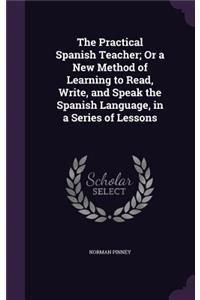 The Practical Spanish Teacher; Or a New Method of Learning to Read, Write, and Speak the Spanish Language, in a Series of Lessons

Scholar SELECT

NORMAN PINNEY